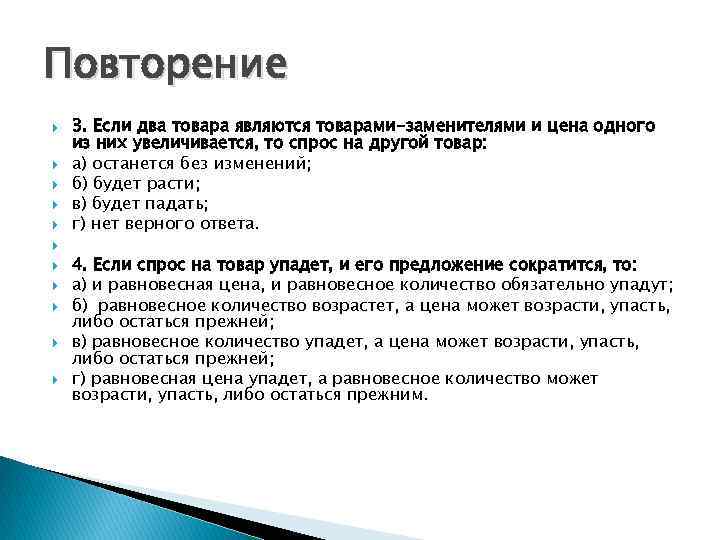 Повторение

3. Если два товара являются товарами-заменителями и цена одного из них увеличивается, то спрос на другой товар:

а) останется без изменений;

б) будет расти;

в) будет падать;

г) нет верного ответа.

4. Если спрос на товар упадет, и его предложение сократится, то:

а) и равновесная цена, и равновесное количество обязательно упадут;

б) равновесное количество возрастет, а цена может возрасти, упасть, либо остаться прежней;

в) равновесное количество упадет, а цена может возрасти, упасть, либо остаться прежней;

г) равновесная цена упадет, а равновесное количество может возрасти, упасть, либо остаться прежним.